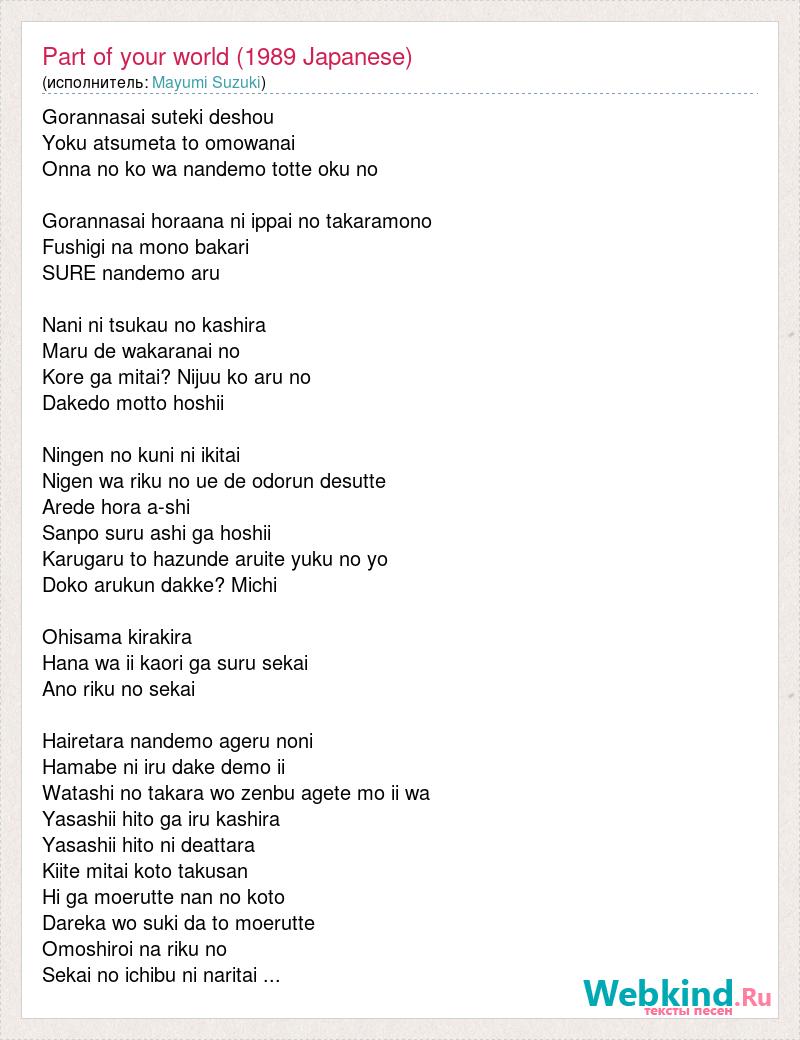 Part of your world (1989 Japanese)
(исполнитель: Mayumi Suzuki)

Gorannasai suteki deshou
Yoku atsumeta to omowanai
Onna no ko wa nandemo totte oku no

Gorannasai horaana ni ippai no takaramono
Fushigi na mono bakari
SURE nandemo aru

Nani ni tsukau no kashira
Maru de wakaranai no
Kore ga mitai? Nijuu ko aru no
Dakedo motto hoshii

Ningen no kuni ni ikitai
Nigen wa riku no ue de odorun desutte
Arede hora a-shi
Sanpo suru ashi ga hoshii
Karugaru to hazunde aruite yuku no yo
Doko arukun dakke? Michi

Ohisama kirakira
Hana wa ii kaori ga suru sekai
Ano riku no sekai

Hairetara nandemo ageru noni
Hamabe ni iru dake demo ii
Watashi no takara wo zenbu agete mo ii wa
Yasashii hito ga iru kashira
Yasashii hito ni deattara
Kiite mitai koto takusan
Hi ga moerutte nan no koto
Dareka wo suki da to moerutte
Omoshiroi na riku no
Sekai no ichibu ni naritai ...

Webkind.Ru
тексты песен